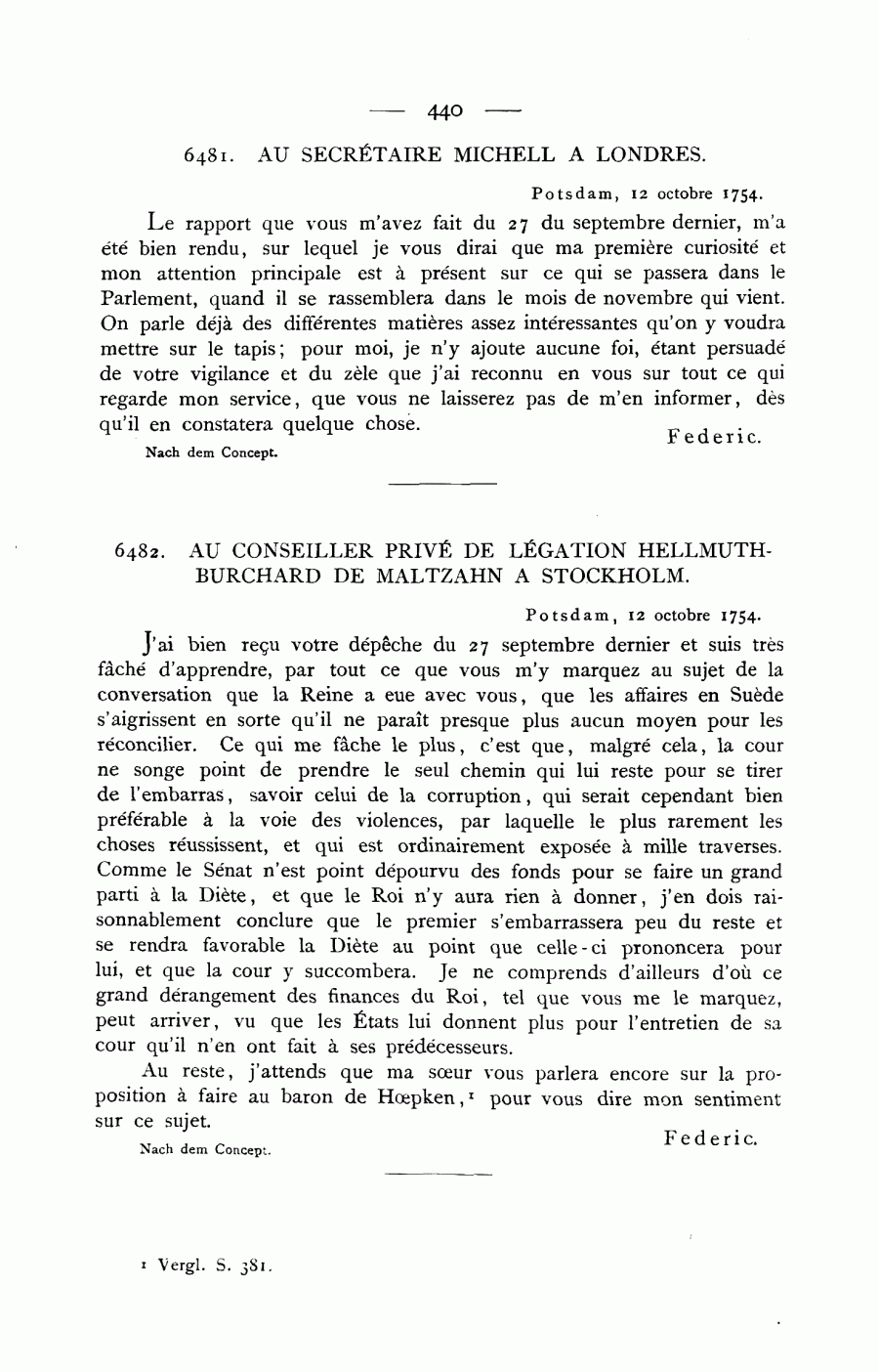 — 440 —

6481. AU SECRÉTAIRE MICHELL A LONDRES.

Potsdam, 12 octobre 1754.

Le rapport que vous m'avez fait du 27 du septembre dernier, m'a été bien rendu, sur lequel je vous dirai que ma première curiosité et mon attention principale est à présent sur ce qui se passera dans le Parlement, quand il se rassemblera dans le mois de novembre qui vient. On parle déjà des différentes matières assez intéressantes qu'on y voudra mettre sur le tapis; pour moi, je n'y ajoute aucune foi, étant persuadé de votre vigilance et du zèle que j'ai reconnu en vous sur tout ce qui regarde mon service, que vous ne laisserez pas de m'en informer, dès qu'il en constatera quelque chose.

Federic.

Nach dem Concept.

6482. AU CONSEILLER PRIVÉ DE LÉGATION HELLMUTH-BURCHARD DE MALTZAHN A STOCKHOLM.

Potsdam, 12 octobre 1754.

J'ai bien reçu votre dépêche du 27 septembre dernier et suis très fâché d'apprendre, par tout ce que vous m'y marquez au sujet de la conversation que la Reine a eue avec vous, que les affaires en Suède s'aigrissent en sorte qu'il ne paraît presque plus aucun moyen pour les réconcilier. Ce qui me fâche le plus, c'est que, malgré cela, la cour ne songe point de prendre le seul chemin qui lui reste pour se tirer de l'embarras, savoir celui de la corruption, qui serait cependant bien préférable à la voie des violences, par laquelle le plus rarement les choses réussissent, et qui est ordinairement exposée à mille traverses. Comme le Sénat n'est point dépourvu des fonds pour se faire un grand parti à la Diète, et que le Roi n'y aura rien à donner, j'en dois raisonnablement conclure que le premier s'embarrassera peu du reste et se rendra favorable la Diète au point que celle-ci prononcera pour lui, et que la cour y succombera. Je ne comprends d'ailleurs d'où ce grand dérangement des finances du Roi, tel que vous me le marquez, peut arriver, vu que les États lui donnent plus pour l'entretien de sa cour qu'il n'en ont fait à ses prédécesseurs.

Au reste, j'attends que ma sœur vous parlera encore sur la proposition à faire au baron de Hœpken,¹ pour vous dire mon sentiment sur ce sujet.

Federic.

Nach dem Concept.

¹ Vergl. S. 381.